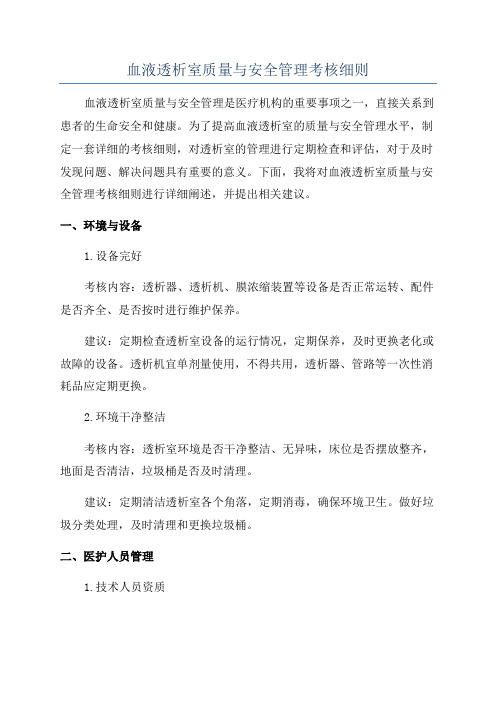 血液透析室质量与安全管理考核细则

血液透析室质量与安全管理是医疗机构的重要事项之一，直接关系到患者的生命安全和健康。为了提高血液透析室的质量与安全管理水平，制定一套详细的考核细则，对透析室的管理进行定期检查和评估，对于及时发现问题、解决问题具有重要的意义。下面，我将对血液透析室质量与安全管理考核细则进行详细阐述，并提出相关建议。

一、环境与设备

1.设备完好

考核内容：透析器、透析机、膜浓缩装置等设备是否正常运转、配件是否齐全、是否按时进行维护保养。

建议：定期检查透析室设备的运行情况，定期保养，及时更换老化或故障的设备。透析机宜单剂量使用，不得共用，透析器、管路等一次性消耗品应定期更换。

2.环境干净整洁

考核内容：透析室环境是否干净整洁、无异味，床位是否摆放整齐，地面是否清洁，垃圾桶是否及时清理。

建议：定期清洁透析室各个角落，定期消毒，确保环境卫生。做好垃圾分类处理，及时清理和更换垃圾桶。

二、医护人员管理

1.技术人员资质